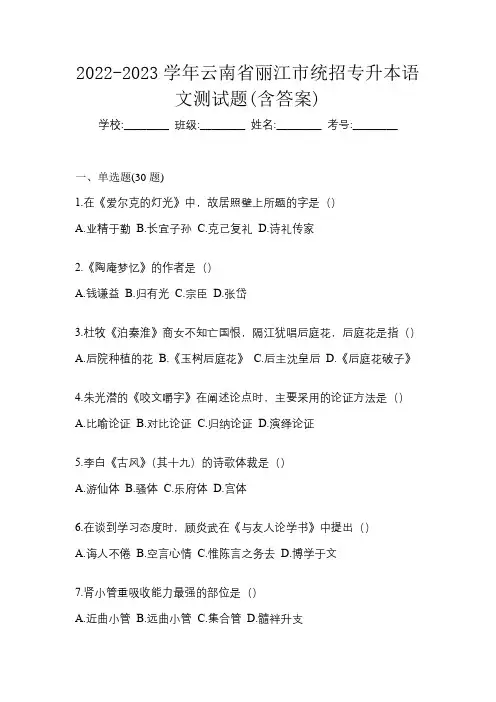 2022-2023 学年云南省丽江市统招专升本语文测试题(含答案)

学校:________ 班级:________ 姓名:________ 考号:________

一、单选题(30 题)

1.在《爱尔克的灯光》中，故居照壁上所题的字是（）

A.业精于勤 B.长宜子孙 C.克己复礼 D.诗礼传家

2.《陶庵梦忆》的作者是（）

A.钱谦益 B.归有光 C.宗臣 D.张岱

3.杜牧《泊秦淮》商女不知亡国恨，隔江犹唱后庭花，后庭花是指（）

A.后院种植的花 B.《玉树后庭花》 C.后主沈皇后 D.《后庭花破子》

4.朱光潜的《咬文嚼字》在阐述论点时，主要采用的论证方法是（）

A.比喻论证 B.对比论证 C.归纳论证 D.演绎论证

5.李白《古风》（其十九）的诗歌体裁是（）

A.游仙体 B.骚体 C.乐府体 D.宫体

6.在谈到学习态度时，顾炎武在《与友人论学书》中提出（）

A.诲人不倦 B.空言心情 C.惟陈言之务去 D.博学于文

7.肾小管重吸收能力最强的部位是（）

A.近曲小管 B.远曲小管 C.集合管 D.髓袢升支